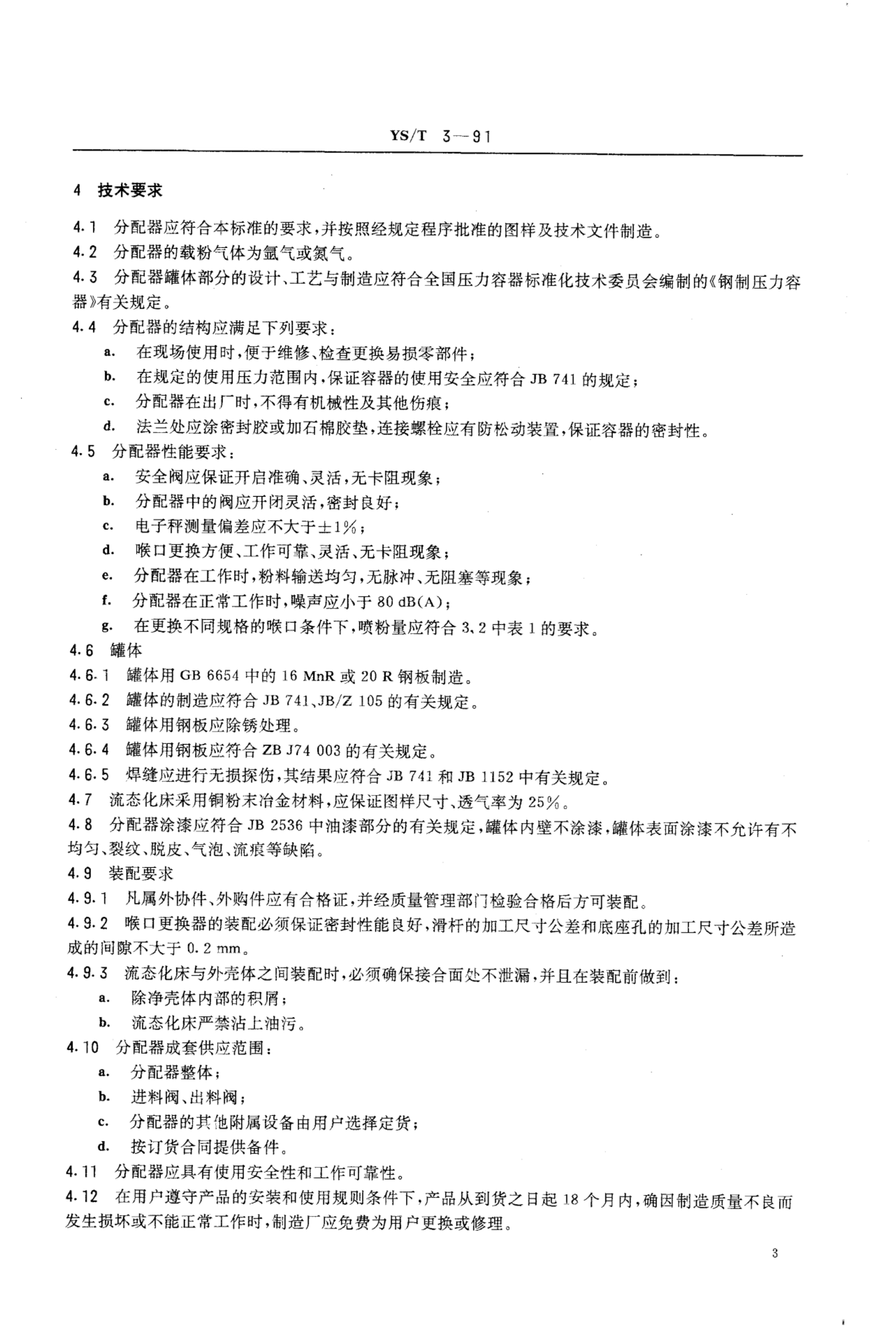 YS/T 3—91

4 技术要求

4.1 分配器应符合本标准的要求，并按照经规定程序批准的图样及技术文件制造。

4.2 分配器的载粉气体为氩气或氮气。

4.3 分配器罐体部分的设计、工艺与制造应符合全国压力容器标准化技术委员会编制的《钢制压力容器》有关规定。

4.4 分配器的结构应满足下列要求：

a. 在现场使用时，便于维修、检查更换易损零部件；

b. 在规定的使用压力范围内，保证容器的使用安全应符合 JB 741 的规定；

c. 分配器在出厂时，不得有机械性及其他伤痕；

d. 法兰处应涂密封胶或加石棉胶垫，连接螺栓应有防松动装置，保证容器的密封性。

4.5 分配器性能要求：

a. 安全阀应保证开启准确、灵活，无卡阻现象；

b. 分配器中的阀应开闭灵活，密封良好；

c. 电子秤测量偏差应不大于±1%；

d. 喉口更换方便、工作可靠、灵活、无卡阻现象；

e. 分配器在工作时，粉料输送均匀，无脉冲、无阻塞等现象；

f. 分配器在正常工作时，噪声应小于 80 dB(A)；

g. 在更换不同规格的喉口条件下，喷粉量应符合 3.2 中表 1 的要求。

4.6 罐体

4.6.1 罐体用 GB 6654 中的 16 MnR 或 20 R 钢板制造。

4.6.2 罐体的制造应符合 JB 741、JB/Z 105 的有关规定。

4.6.3 罐体用钢板应除锈处理。

4.6.4 罐体用钢板应符合 ZB J74 003 的有关规定。

4.6.5 焊缝应进行无损探伤，其结果应符合 JB 741 和 JB 1152 中有关规定。

4.7 流态化床采用铜粉末冶金材料，应保证图样尺寸、透气率为 25%。

4.8 分配器涂漆应符合 JB 2536 中油漆部分的有关规定，罐体内壁不涂漆，罐体表面涂漆不允许有不均匀、裂纹、脱皮、气泡、流痕等缺陷。

4.9 装配要求

4.9.1 凡属外协件、外购件应有合格证，并经质量管理部门检验合格后方可装配。

4.9.2 喉口更换器的装配必须保证密封性能良好，滑杆的加工尺寸公差和底座孔的加工尺寸公差所造成的间隙不大于 0.2 mm。

4.9.3 流态化床与外壳体之间装配时，必须确保接合面处不泄漏，并且在装配前做到：

a. 除净壳体内部的积屑；

b. 流态化床严禁沾上油污。

4.10 分配器成套供应范围：

a. 分配器整体；

b. 进料阀、出料阀；

c. 分配器的其他附属设备由用户选择定货；

d. 按订货合同提供备件。

4.11 分配器应具有使用安全性和工作可靠性。

4.12 在用户遵守产品的安装和使用规则条件下，产品从到货之日起 18 个月内，确因制造质量不良而发生损坏或不能正常工作时，制造厂应免费为用户更换或修理。

3